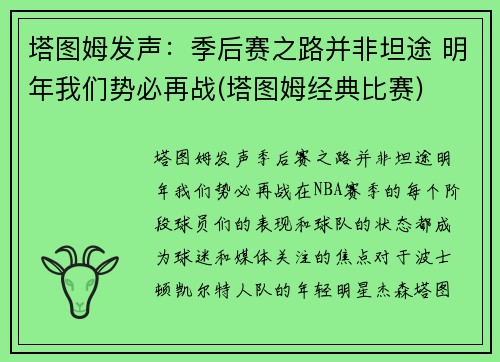 塔图姆发声：季后赛之路并非坦途 明年我们势必再战(塔图姆经典比赛)

塔图姆发声季后赛之路并非坦途明年我们势必再战在NBA赛季的每个阶段球员们的表现和球队的状态都成为球迷和媒体关注的焦点对于波士顿凯尔特人队的年轻明星杰森塔图